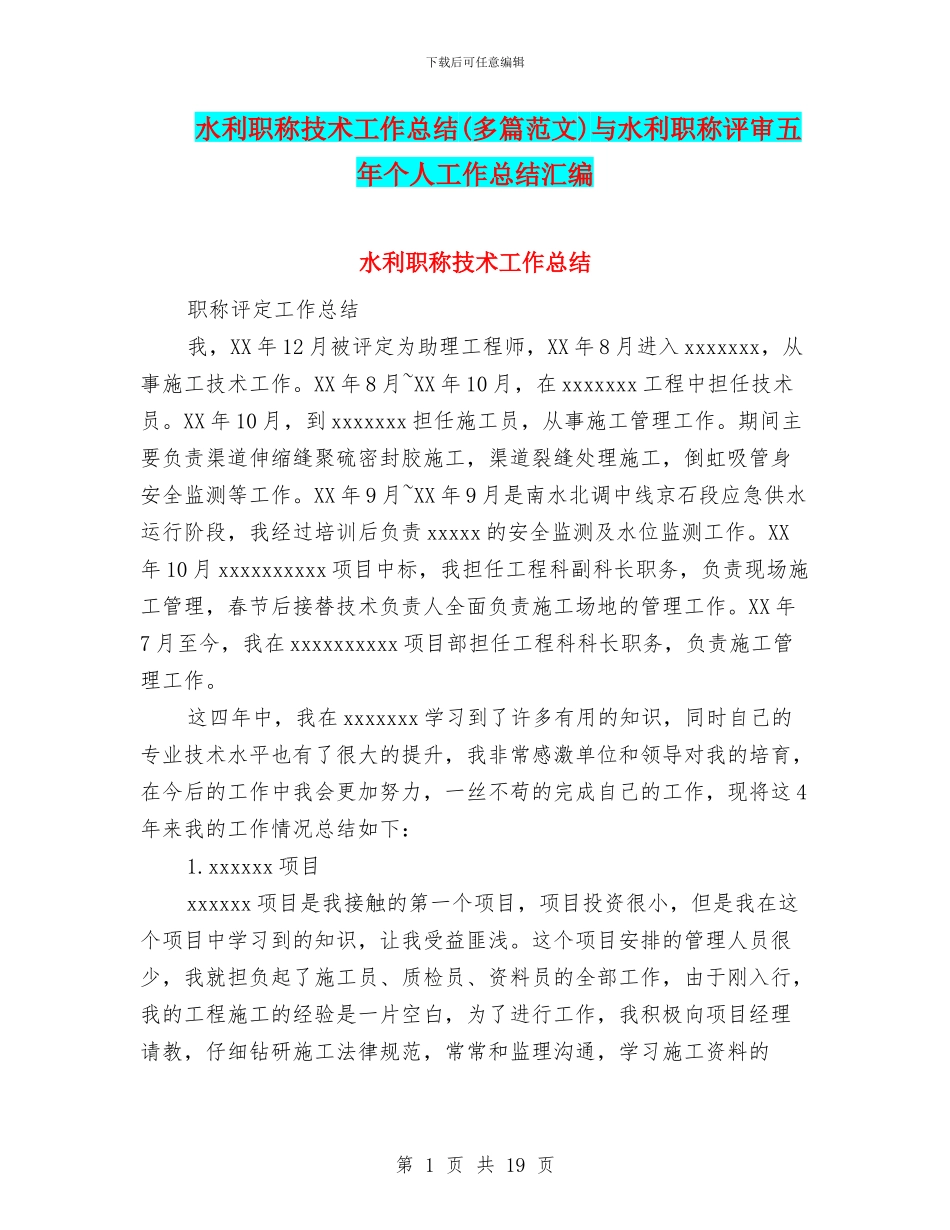 下载后可任意编辑

水利职称技术工作总结(多篇范文)与水利职称评审五年个人工作总结汇编

水利职称技术工作总结

职称评定工作总结

我，XX 年 12 月被评定为助理工程师，XX 年 8 月进入 xxxxxxx，从事施工技术工作。XX 年 8 月~XX 年 10 月，在 xxxxxxx 工程中担任技术员。XX 年 10 月，到 xxxxxxx 担任施工员，从事施工管理工作。期间主要负责渠道伸缩缝聚硫密封胶施工，渠道裂缝处理施工，倒虹吸管身安全监测等工作。XX 年 9 月~XX 年 9 月是南水北调中线京石段应急供水运行阶段，我经过培训后负责 xxxxx 的安全监测及水位监测工作。XX 年 10 月 xxxxxxxxxx 项目中标，我担任工程科副科长职务，负责现场施工管理，春节后接替技术负责人全面负责施工场地的管理工作。XX 年 7 月至今，我在 xxxxxxxxxx 项目部担任工程科科长职务，负责施工管理工作。

这四年中，我在 xxxxxxx 学习到了许多有用的知识，同时自己的专业技术水平也有了很大的提升，我非常感激单位和领导对我的培育，在今后的工作中我会更加努力，一丝不苟的完成自己的工作，现将这 4 年来我的工作情况总结如下：

1. xxxxxx 项目

xxxxxx 项目是我接触的第一个项目，项目投资很小，但是我在这个项目中学习到的知识，让我受益匪浅。这个项目安排的管理人员很少，我就担负起了施工员、质检员、资料员的全部工作，由于刚入行，我的工程施工的经验是一片空白，为了进行工作，我积极向项目经理请教，仔细钻研施工法律规范，常常和监理沟通，学习施工资料的

第 1 页 共 19 页